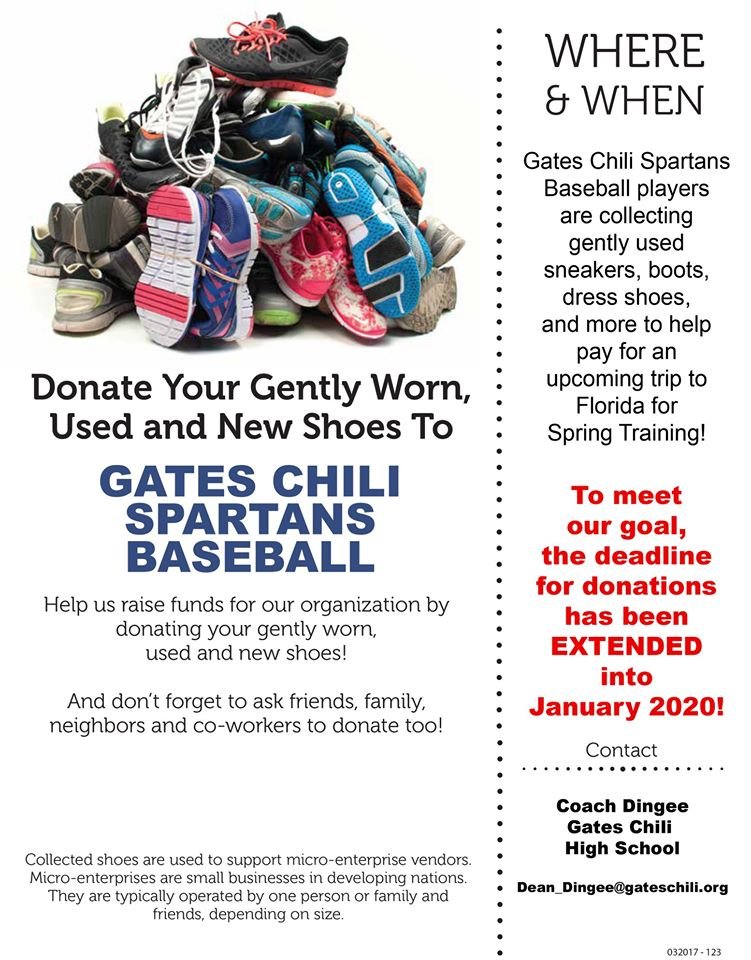 Donate Your Gently Worn, Used and New Shoes To

GATES CHILI SPARTANS BASEBALL

Help us raise funds for our organization by donating your gently worn, used and new shoes!

And don't forget to ask friends, family, neighbors and co-workers to donate too!

Collected shoes are used to support micro-enterprise vendors. Micro-enterprises are small businesses in developing nations. They are typically operated by one person or family and friends, depending on size.

WHERE & WHEN

Gates Chili Spartans Baseball players are collecting gently used sneakers, boots, dress shoes, and more to help pay for an upcoming trip to Florida for Spring Training!

To meet our goal, the deadline for donations has been EXTENDED into January 2020!

Contact

Coach Dingee
Gates Chili
High School

Dean_Dingee@gateschili.org

032017 - 123